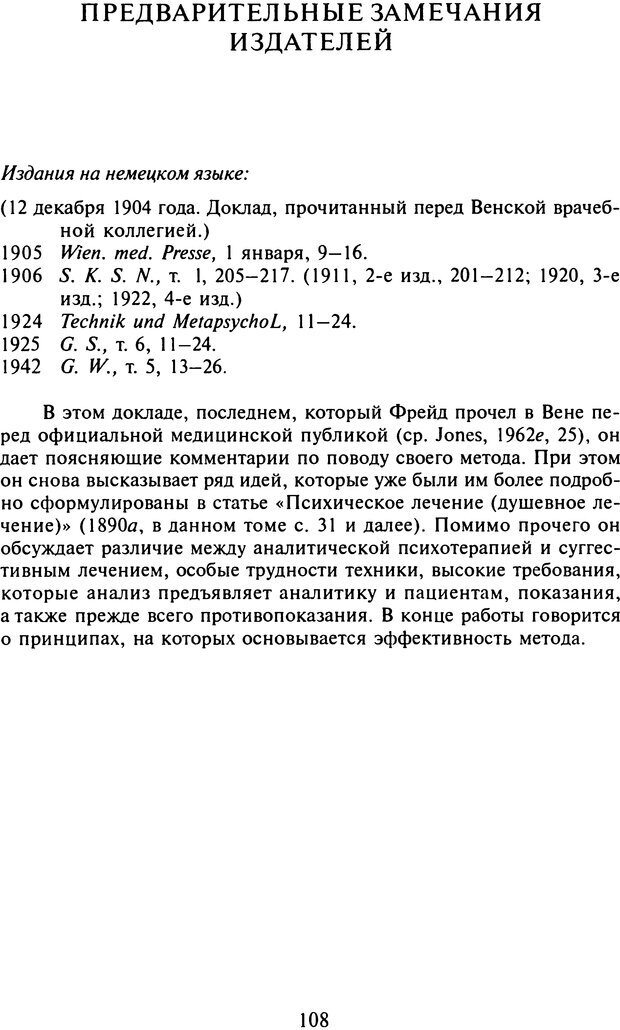 ПРЕДВАРИТЕЛЬНЫЕ ЗАМЕЧАНИЯ ИЗДАТЕЛЕЙ

Издания на немецком языке:

(12 декабря 1904 года. Доклад, прочитанный перед Венской врачебной коллегией.)
1905 Wien. med. Presse, 1 января, 9–16.
1906 S. K. S. N., т. 1, 205–217. (1911, 2-е изд., 201–212; 1920, 3-е изд.; 1922, 4-е изд.)
1924 Technik und MetapsychoL, 11–24.
1925 G. S., т. 6, 11–24.
1942 G. W., т. 5, 13–26.

В этом докладе, последнем, который Фрейд прочел в Вене перед официальной медицинской публикой (ср. Jones, 1962e, 25), он дает поясняющие комментарии по поводу своего метода. При этом он снова высказывает ряд идей, которые уже были им более подробно сформулированы в статье «Психическое лечение (душевное лечение)» (1890a, в данном томе с. 31 и далее). Помимо прочего он обсуждает различие между аналитической психотерапией и суггестивным лечением, особые трудности техники, высокие требования, которые анализ предъявляет аналитику и пациентам, показания, а также прежде всего противопоказания. В конце работы говорится о принципах, на которых основывается эффективность метода.

108